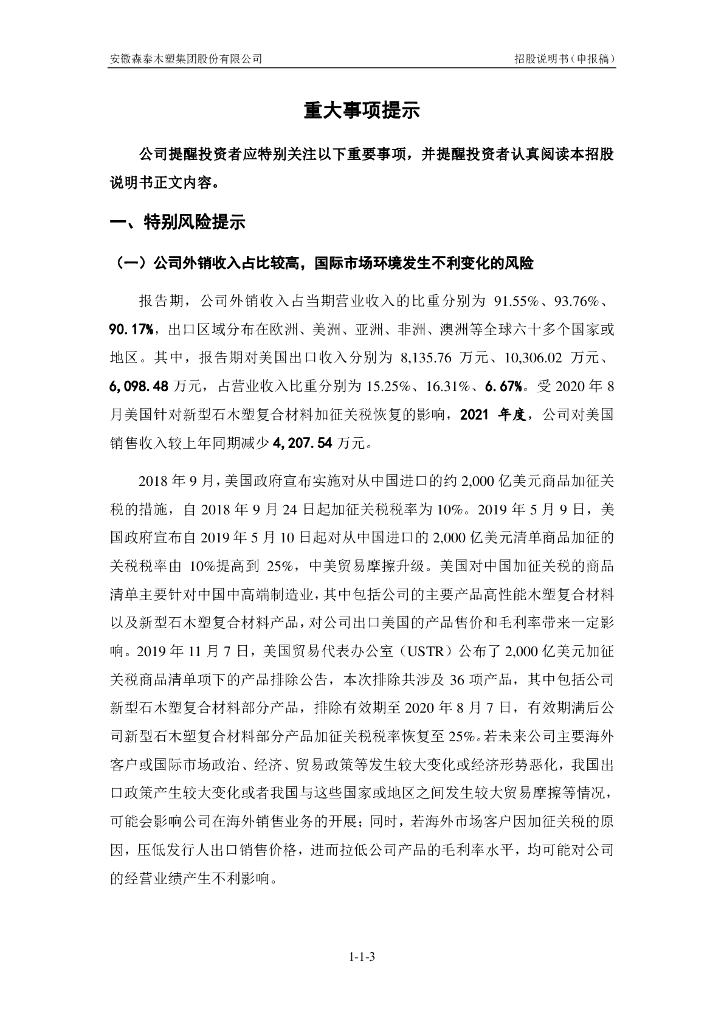 安徽森泰木塑集团股份有限公司　　招股说明书（申报稿）

重大事项提示

公司提醒投资者应特别关注以下重要事项，并提醒投资者认真阅读本招股说明书正文内容。

一、特别风险提示

（一）公司外销收入占比较高，国际市场环境发生不利变化的风险

报告期，公司外销收入占当期营业收入的比重分别为 91.55%、93.76%、90.17%，出口区域分布在欧洲、美洲、亚洲、非洲、澳洲等全球六十多个国家或地区。其中，报告期对美国出口收入分别为 8,135.76 万元、10,306.02 万元、6,098.48 万元，占营业收入比重分别为 15.25%、16.31%、6.67%。受 2020 年 8 月美国针对新型石木塑复合材料加征关税恢复的影响，2021 年度，公司对美国销售收入较上年同期减少 4,207.54 万元。

2018 年 9 月，美国政府宣布实施对从中国进口的约 2,000 亿美元商品加征关税的措施，自 2018 年 9 月 24 日起加征关税税率为 10%。2019 年 5 月 9 日，美国政府宣布自 2019 年 5 月 10 日起对从中国进口的 2,000 亿美元清单商品加征的关税税率由 10%提高到 25%，中美贸易摩擦升级。美国对中国加征关税的商品清单主要针对中国中高端制造业，其中包括公司的主要产品高性能木塑复合材料以及新型石木塑复合材料产品，对公司出口美国的产品售价和毛利率带来一定影响。2019 年 11 月 7 日，美国贸易代表办公室（USTR）公布了 2,000 亿美元加征关税商品清单项下的产品排除公告，本次排除共涉及 36 项产品，其中包括公司新型石木塑复合材料部分产品，排除有效期至 2020 年 8 月 7 日，有效期满后公司新型石木塑复合材料部分产品加征关税税率恢复至 25%。若未来公司主要海外客户或国际市场政治、经济、贸易政策等发生较大变化或经济形势恶化，我国出口政策产生较大变化或者我国与这些国家或地区之间发生较大贸易摩擦等情况，可能会影响公司在海外销售业务的开展；同时，若海外市场客户因加征关税的原因，压低发行人出口销售价格，进而拉低公司产品的毛利率水平，均可能对公司的经营业绩产生不利影响。

1-1-3